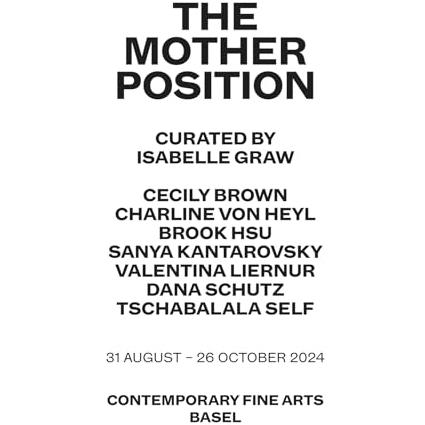 THE MOTHER POSITION

CURATED BY ISABELLE GRAW

CECILY BROWN
CHARLINE VON HEYL
BROOK HSU
SANYA KANTAROVSKY
VALENTINA LIERNUR
DANA SCHUTZ
TSCHABALALA SELF

31 AUGUST – 26 OCTOBER 2024

CONTEMPORARY FINE ARTS
BASEL